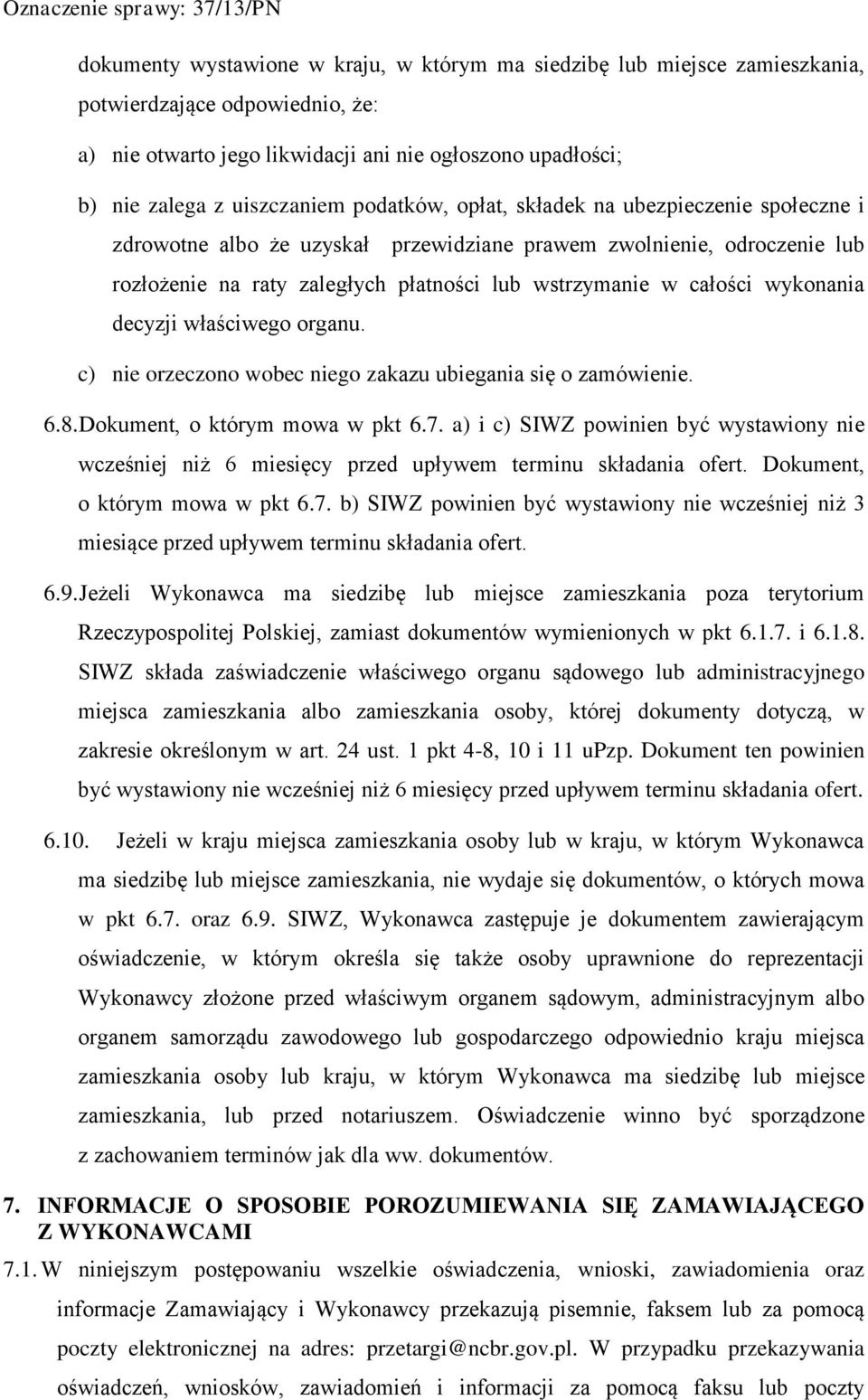 Oznaczenie sprawy: 37/13/PN

dokumenty wystawione w kraju, w którym ma siedzibę lub miejsce zamieszkania, potwierdzające odpowiednio, że:

a) nie otwarto jego likwidacji ani nie ogłoszono upadłości;

b) nie zalega z uiszczaniem podatków, opłat, składek na ubezpieczenie społeczne i zdrowotne albo że uzyskał przewidziane prawem zwolnienie, odroczenie lub rozłożenie na raty zaległych płatności lub wstrzymanie w całości wykonania decyzji właściwego organu.

c) nie orzeczono wobec niego zakazu ubiegania się o zamówienie.

6.8. Dokument, o którym mowa w pkt 6.7. a) i c) SIWZ powinien być wystawiony nie wcześniej niż 6 miesięcy przed upływem terminu składania ofert. Dokument, o którym mowa w pkt 6.7. b) SIWZ powinien być wystawiony nie wcześniej niż 3 miesiące przed upływem terminu składania ofert.

6.9. Jeżeli Wykonawca ma siedzibę lub miejsce zamieszkania poza terytorium Rzeczypospolitej Polskiej, zamiast dokumentów wymienionych w pkt 6.1.7. i 6.1.8. SIWZ składa zaświadczenie właściwego organu sądowego lub administracyjnego miejsca zamieszkania albo zamieszkania osoby, której dokumenty dotyczą, w zakresie określonym w art. 24 ust. 1 pkt 4-8, 10 i 11 uPzp. Dokument ten powinien być wystawiony nie wcześniej niż 6 miesięcy przed upływem terminu składania ofert.

6.10. Jeżeli w kraju miejsca zamieszkania osoby lub w kraju, w którym Wykonawca ma siedzibę lub miejsce zamieszkania, nie wydaje się dokumentów, o których mowa w pkt 6.7. oraz 6.9. SIWZ, Wykonawca zastępuje je dokumentem zawierającym oświadczenie, w którym określa się także osoby uprawnione do reprezentacji Wykonawcy złożone przed właściwym organem sądowym, administracyjnym albo organem samorządu zawodowego lub gospodarczego odpowiednio kraju miejsca zamieszkania osoby lub kraju, w którym Wykonawca ma siedzibę lub miejsce zamieszkania, lub przed notariuszem. Oświadczenie winno być sporządzone z zachowaniem terminów jak dla ww. dokumentów.

7. INFORMACJE O SPOSOBIE POROZUMIEWANIA SIĘ ZAMAWIAJĄCEGO Z WYKONAWCAMI

7.1. W niniejszym postępowaniu wszelkie oświadczenia, wnioski, zawiadomienia oraz informacje Zamawiający i Wykonawcy przekazują pisemnie, faksem lub za pomocą poczty elektronicznej na adres: przetargi@ncbr.gov.pl. W przypadku przekazywania oświadczeń, wniosków, zawiadomień i informacji za pomocą faksu lub poczty